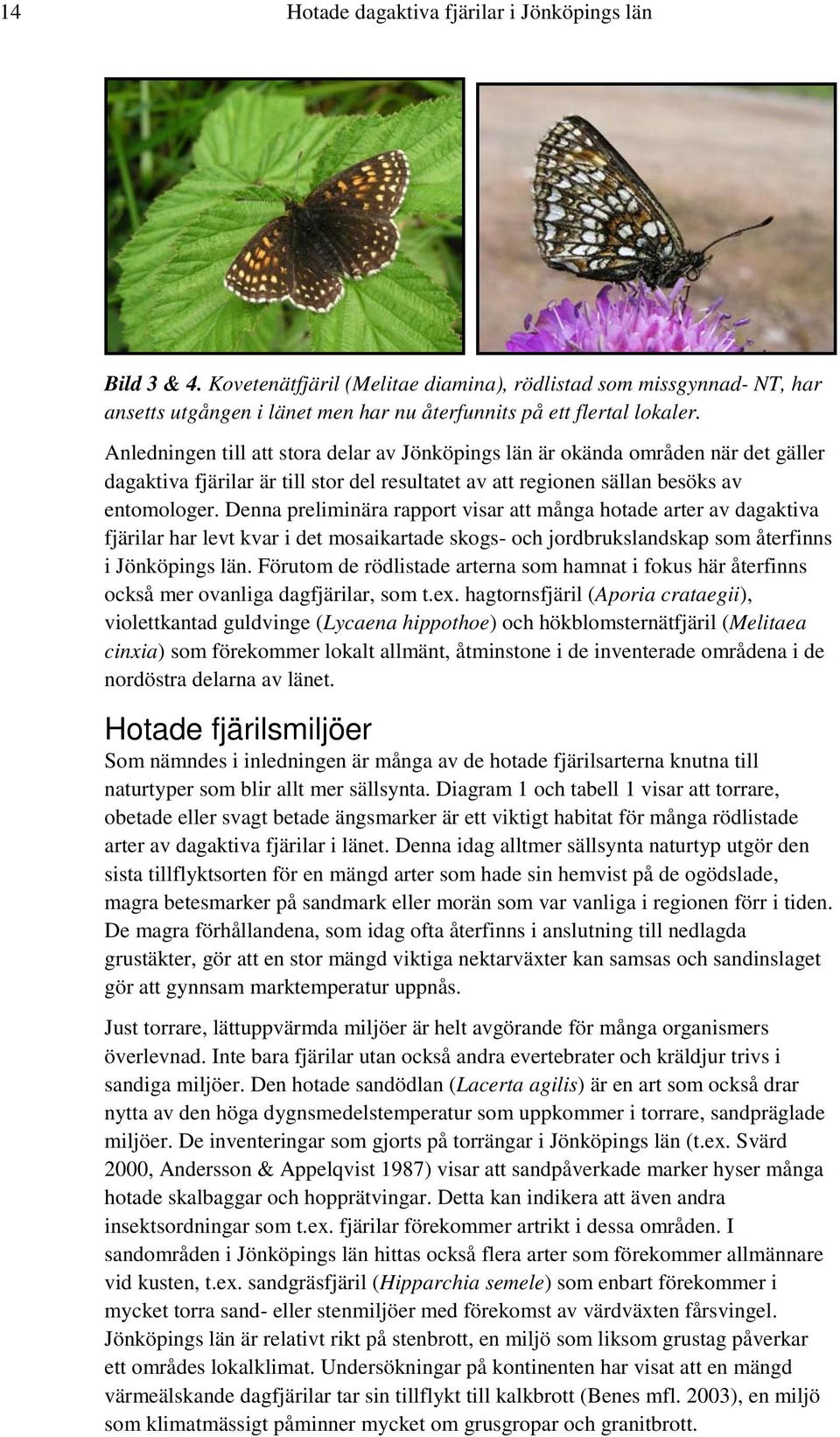 14 Hotade dagaktiva fjärilar i Jönköpings län

Bild 3 & 4. Kovetenätfjäril (Melitae diamina), rödlistad som missgynnad- NT, har ansetts utgången i länet men har nu återfunnits på ett flertal lokaler.

Anledningen till att stora delar av Jönköpings län är okända områden när det gäller dagaktiva fjärilar är till stor del resultatet av att regionen sällan besöks av entomologer. Denna preliminära rapport visar att många hotade arter av dagaktiva fjärilar har levt kvar i det mosaikartade skogs- och jordbrukslandskap som återfinns i Jönköpings län. Förutom de rödlistade arterna som hamnat i fokus här återfinns också mer ovanliga dagfjärilar, som t.ex. hagtornsfjäril (Aporia crataegii), violettkantad guldvinge (Lycaena hippothoe) och hökblomsternätfjäril (Melitaea cinxia) som förekommer lokalt allmänt, åtminstone i de inventerade områdena i de nordöstra delarna av länet.

Hotade fjärilsmiljöer

Som nämndes i inledningen är många av de hotade fjärilsarterna knutna till naturtyper som blir allt mer sällsynta. Diagram 1 och tabell 1 visar att torrare, obetade eller svagt betade ängsmarker är ett viktigt habitat för många rödlistade arter av dagaktiva fjärilar i länet. Denna idag alltmer sällsynta naturtyp utgör den sista tillflyktsorten för en mängd arter som hade sin hemvist på de ogödslade, magra betesmarker på sandmark eller morän som var vanliga i regionen förr i tiden. De magra förhållandena, som idag ofta återfinns i anslutning till nedlagda grustäkter, gör att en stor mängd viktiga nektarväxter kan samsas och sandinslaget gör att gynnsam marktemperatur uppnås.

Just torrare, lättuppvärmda miljöer är helt avgörande för många organismers överlevnad. Inte bara fjärilar utan också andra evertebrater och kräldjur trivs i sandiga miljöer. Den hotade sandödlan (Lacerta agilis) är en art som också drar nytta av den höga dygnsmedelstemperatur som uppkommer i torrare, sandpräglade miljöer. De inventeringar som gjorts på torrängar i Jönköpings län (t.ex. Svärd 2000, Andersson & Appelqvist 1987) visar att sandpåverkade marker hyser många hotade skalbaggar och hopprätvingar. Detta kan indikera att även andra insektsordningar som t.ex. fjärilar förekommer artrikt i dessa områden. I sandområden i Jönköpings län hittas också flera arter som förekommer allmännare vid kusten, t.ex. sandgräsfjäril (Hipparchia semele) som enbart förekommer i mycket torra sand- eller stenmiljöer med förekomst av värdväxten fårsvingel. Jönköpings län är relativt rikt på stenbrott, en miljö som liksom grustag påverkar ett områdes lokalklimat. Undersökningar på kontinenten har visat att en mängd värmeälskande dagfjärilar tar sin tillflykt till kalkbrott (Benes mfl. 2003), en miljö som klimatmässigt påminner mycket om grusgropar och granitbrott.